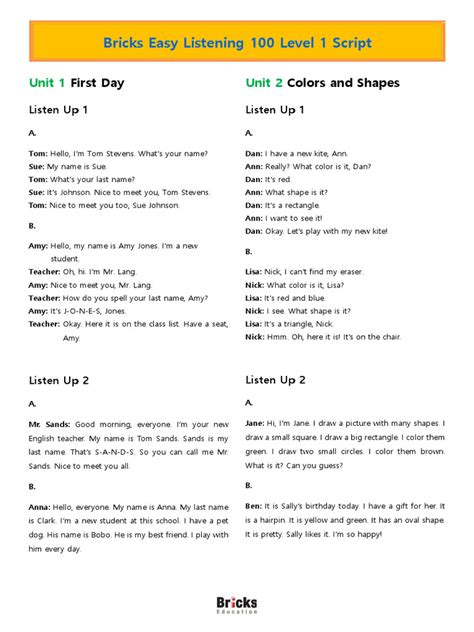 Bricks Easy Listening 100 Level 1 Script

Unit 1 First Day

Listen Up 1

A.

Tom: Hello, I'm Tom Stevens. What's your name?
Sue: My name is Sue.
Tom: What's your last name?
Sue: It's Johnson. Nice to meet you, Tom Stevens.
Tom: Nice to meet you too, Sue Johnson.

B.

Amy: Hello, my name is Amy Jones. I'm a new student.
Teacher: Oh, hi. I'm Mr. Lang.
Amy: Nice to meet you, Mr. Lang.
Teacher: How do you spell your last name, Amy?
Amy: It's J-O-N-E-S, Jones.
Teacher: Okay. Here it is on the class list. Have a seat, Amy.

Listen Up 2

A.

Mr. Sands: Good morning, everyone. I'm your new English teacher. My name is Tom Sands. Sands is my last name. That's S-A-N-D-S. So you can call me Mr. Sands. Nice to meet you all.

B.

Anna: Hello, everyone. My name is Anna. My last name is Clark. I'm a new student at this school. I have a pet dog. His name is Bobo. He is my best friend. I play with him every day.

Unit 2 Colors and Shapes

Listen Up 1

A.

Dan: I have a new kite, Ann.
Ann: Really? What color is it, Dan?
Dan: It's red.
Ann: What shape is it?
Dan: It's a rectangle.
Ann: I want to see it!
Dan: Okay. Let's play with my new kite!

B.

Lisa: Nick, I can't find my eraser.
Nick: What color is it, Lisa?
Lisa: It's red and blue.
Nick: I see. What shape is it?
Lisa: It's a triangle, Nick.
Nick: Hmm. Oh, here it is! It's on the chair.

Listen Up 2

A.

Jane: Hi, I'm Jane. I draw a picture with many shapes. I draw a small square. I draw a big rectangle. I color them green. I draw two small circles. I color them brown. What is it? Can you guess?

B.

Ben: It is Sally's birthday today. I have a gift for her. It is a hairpin. It is yellow and green. It has an oval shape. It is pretty. Sally likes it. I'm so happy!

Bricks Education